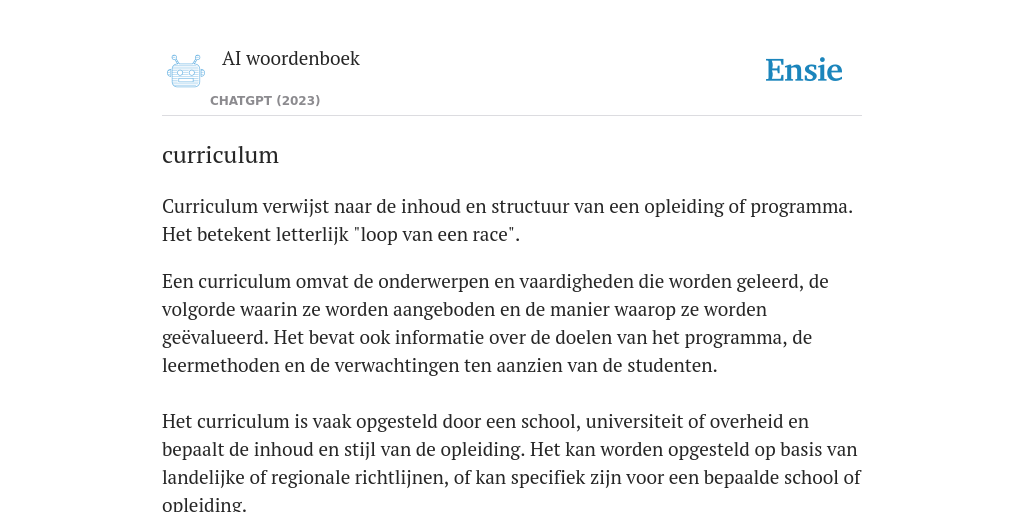 AI woordenboek

CHATGPT (2023)

Ensie

curriculum

Curriculum verwijst naar de inhoud en structuur van een opleiding of programma. Het betekent letterlijk "loop van een race".

Een curriculum omvat de onderwerpen en vaardigheden die worden geleerd, de volgorde waarin ze worden aangeboden en de manier waarop ze worden geëvalueerd. Het bevat ook informatie over de doelen van het programma, de leermethoden en de verwachtingen ten aanzien van de studenten.

Het curriculum is vaak opgesteld door een school, universiteit of overheid en bepaalt de inhoud en stijl van de opleiding. Het kan worden opgesteld op basis van landelijke of regionale richtlijnen, of kan specifiek zijn voor een bepaalde school of opleiding.